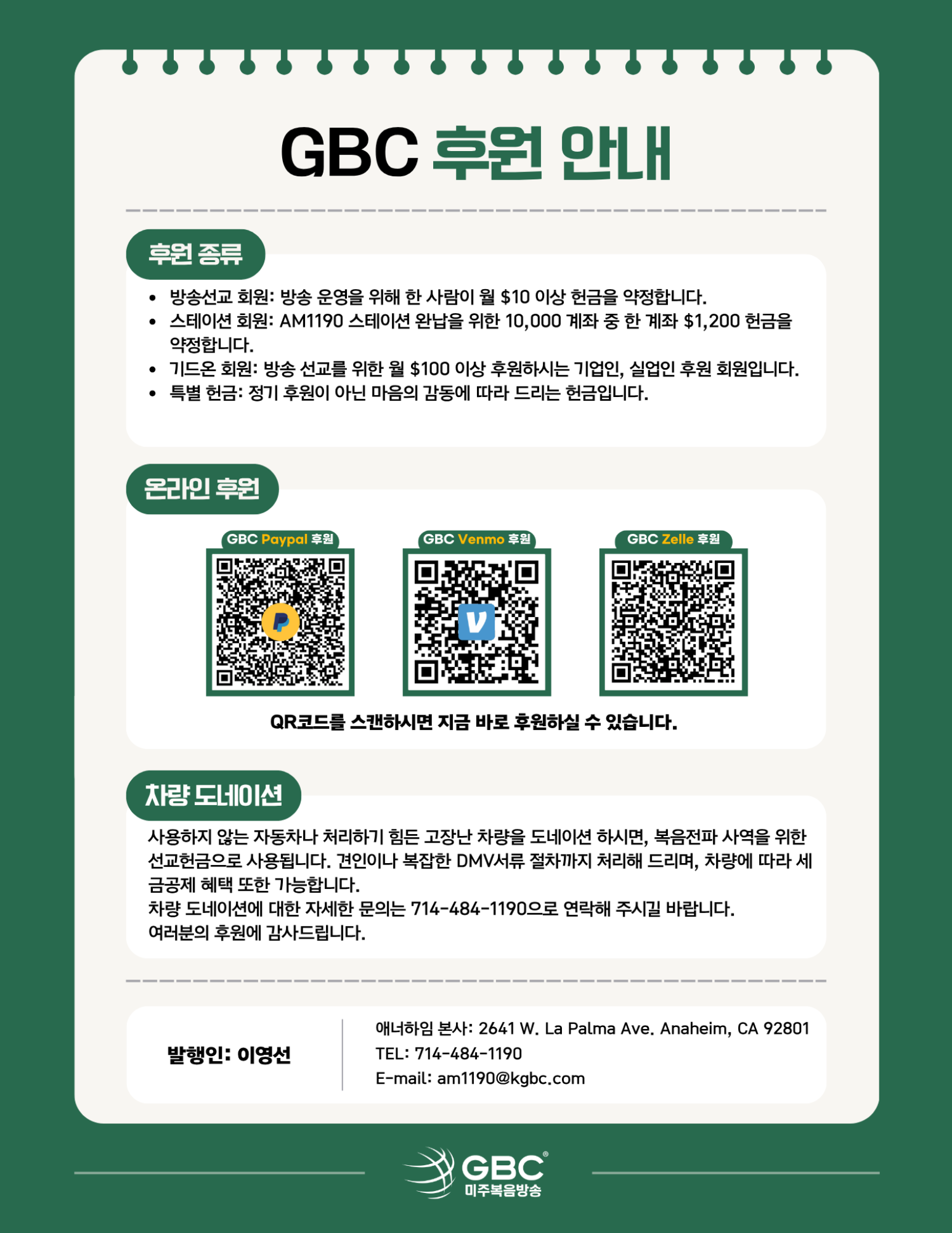 GBC 후원 안내

후원 종류

• 방송선교 회원: 방송 운영을 위해 한 사람이 월 $10 이상 헌금을 약정합니다.
• 스테이션 회원: AM1190 스테이션 완납을 위한 10,000 계좌 중 한 계좌 $1,200 헌금을 약정합니다.
• 기드온 회원: 방송 선교를 위한 월 $100 이상 후원하시는 기업인, 실업인 후원 회원입니다.
• 특별 헌금: 정기 후원이 아닌 마음의 감동에 따라 드리는 헌금입니다.

온라인 후원

GBC Paypal 후원

GBC Venmo 후원

GBC Zelle 후원

QR코드를 스캔하시면 지금 바로 후원하실 수 있습니다.

차량 도네이션

사용하지 않는 자동차나 처리하기 힘든 고장난 차량을 도네이션 하시면, 복음전파 사역을 위한 선교헌금으로 사용됩니다. 견인이나 복잡한 DMV서류 절차까지 처리해 드리며, 차량에 따라 세금공제 혜택 또한 가능합니다.
차량 도네이션에 대한 자세한 문의는 714-484-1190으로 연락해 주시길 바랍니다.
여러분의 후원에 감사드립니다.

발행인: 이영선

애너하임 본사: 2641 W. La Palma Ave. Anaheim, CA 92801
TEL: 714-484-1190
E-mail: am1190@kgbc.com

GBC®
미주복음방송